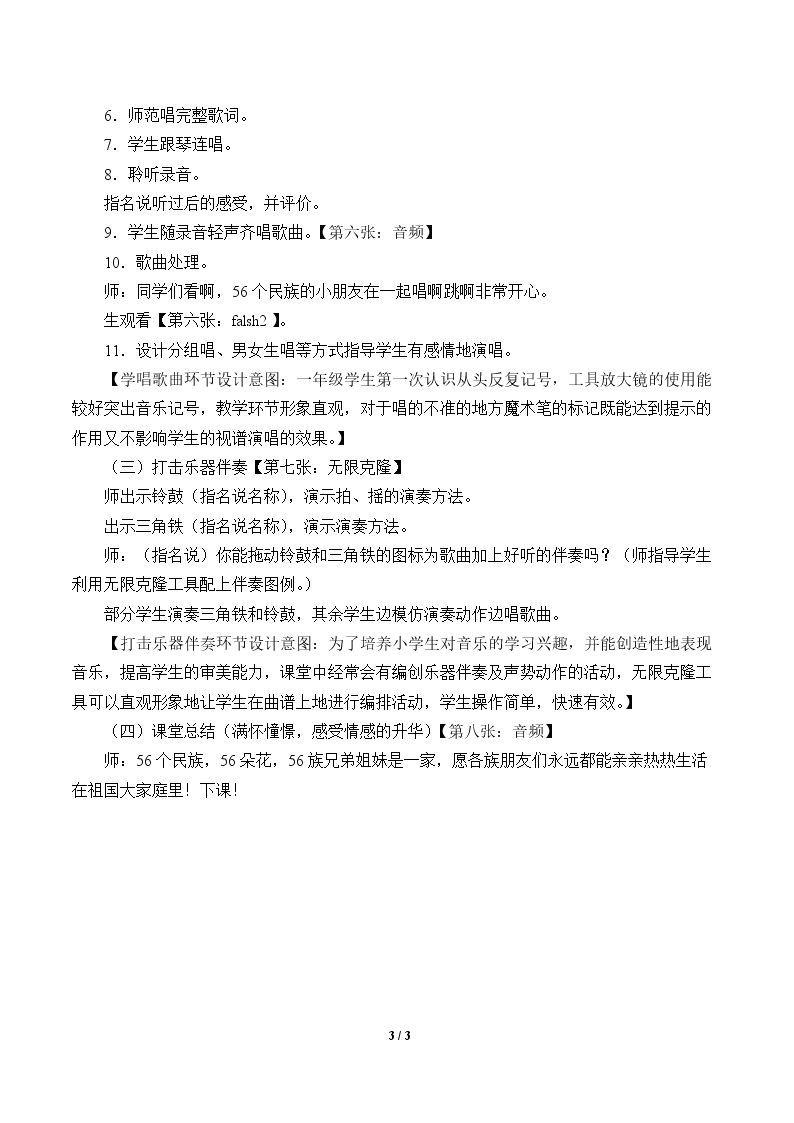 6．师范唱完整歌词。

7．学生跟琴连唱。

8．聆听录音。

指名说听过后的感受，并评价。

9．学生随录音轻声齐唱歌曲。【第六张：音频】

10．歌曲处理。

师：同学们看啊，56个民族的小朋友在一起唱啊跳啊非常开心。

生观看【第六张：falsh2】。

11．设计分组唱、男女生唱等方式指导学生有感情地演唱。

【学唱歌曲环节设计意图：一年级学生第一次认识从头反复记号，工具放大镜的使用能较好突出音乐记号，教学环节形象直观，对于唱的不准的地方魔术笔的标记既能达到提示的作用又不影响学生的视谱演唱的效果。】

（三）打击乐器伴奏【第七张：无限克隆】

师出示铃鼓（指名说名称），演示拍、摇的演奏方法。

出示三角铁（指名说名称），演示演奏方法。

师：（指名说）你能拖动铃鼓和三角铁的图标为歌曲加上好听的伴奏吗？（师指导学生利用无限克隆工具配上伴奏图例。）

部分学生演奏三角铁和铃鼓，其余学生边模仿演奏动作边唱歌曲。

【打击乐器伴奏环节设计意图：为了培养小学生对音乐的学习兴趣，并能创造性地表现音乐，提高学生的审美能力，课堂中经常会有编创乐器伴奏及声势动作的活动，无限克隆工具可以直观形象地让学生在曲谱上地进行编排活动，学生操作简单，快速有效。】

（四）课堂总结（满怀憧憬，感受情感的升华）【第八张：音频】

师：56个民族，56朵花，56族兄弟姐妹是一家，愿各族朋友们永远都能亲亲热热生活在祖国大家庭里！下课！

3 / 3